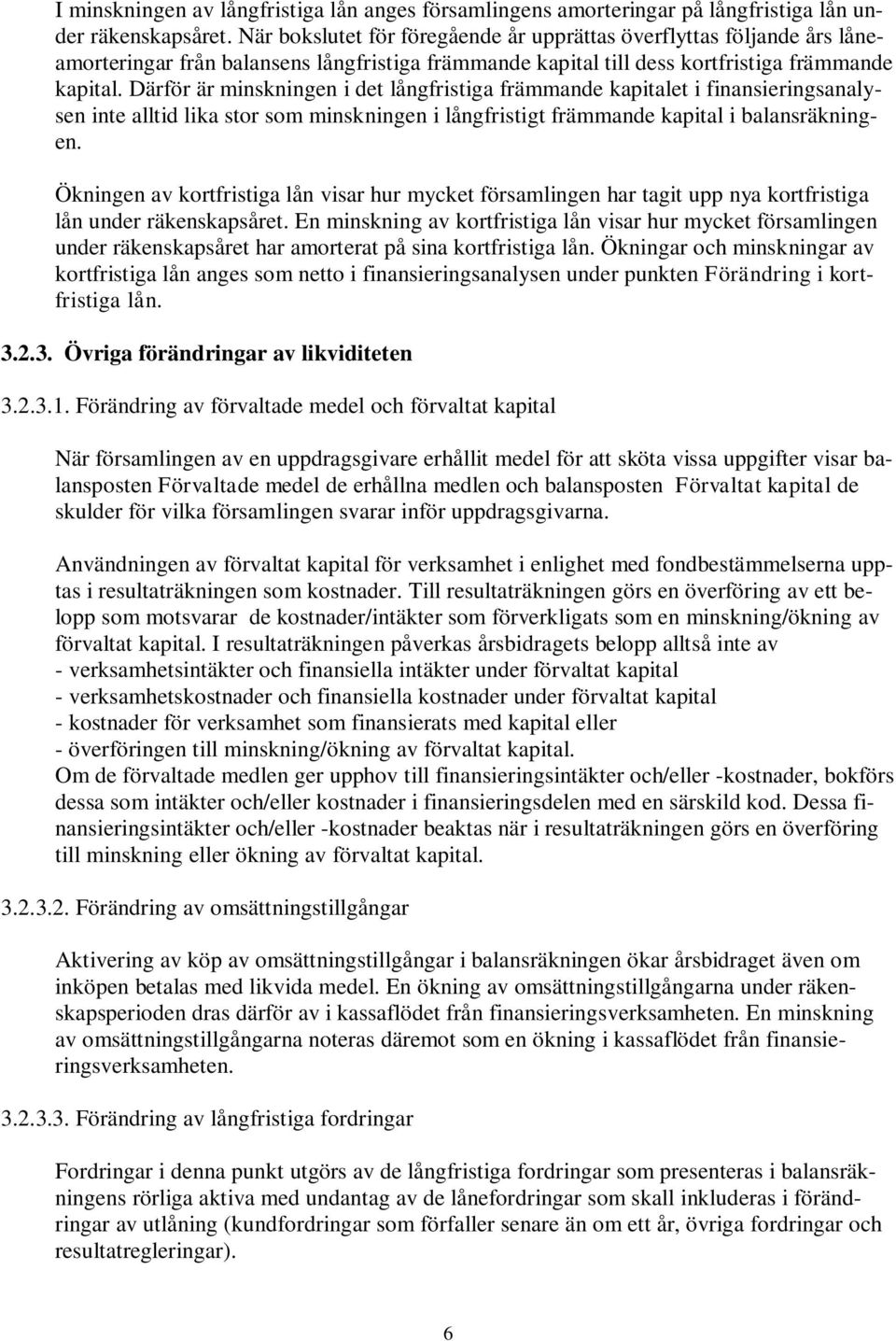 I minskningen av långfristiga lån anges församlingens amorteringar på långfristiga lån under räkenskapsåret. När bokslutet för föregående år upprättas överflyttas följande års låneamorteringar från balansens långfristiga främmande kapital till dess kortfristiga främmande kapital. Därför är minskningen i det långfristiga främmande kapitalet i finansieringsanalysen inte alltid lika stor som minskningen i långfristigt främmande kapital i balansräkningen.

Ökningen av kortfristiga lån visar hur mycket församlingen har tagit upp nya kortfristiga lån under räkenskapsåret. En minskning av kortfristiga lån visar hur mycket församlingen under räkenskapsåret har amorterat på sina kortfristiga lån. Ökningar och minskningar av kortfristiga lån anges som netto i finansieringsanalysen under punkten Förändring i kortfristiga lån.

3.2.3. Övriga förändringar av likviditeten

3.2.3.1. Förändring av förvaltade medel och förvaltat kapital

När församlingen av en uppdragsgivare erhållit medel för att sköta vissa uppgifter visar balansposten Förvaltade medel de erhållna medlen och balansposten Förvaltat kapital de skulder för vilka församlingen svarar inför uppdragsgivarna.

Användningen av förvaltat kapital för verksamhet i enlighet med fondbestämmelserna upptas i resultaträkningen som kostnader. Till resultaträkningen görs en överföring av ett belopp som motsvarar de kostnader/intäkter som förverkligats som en minskning/ökning av förvaltat kapital. I resultaträkningen påverkas årsbidragets belopp alltså inte av
- verksamhetsintäkter och finansiella intäkter under förvaltat kapital
- verksamhetskostnader och finansiella kostnader under förvaltat kapital
- kostnader för verksamhet som finansierats med kapital eller
- överföringen till minskning/ökning av förvaltat kapital.
Om de förvaltade medlen ger upphov till finansieringsintäkter och/eller -kostnader, bokförs dessa som intäkter och/eller kostnader i finansieringsdelen med en särskild kod. Dessa finansieringsintäkter och/eller -kostnader beaktas när i resultaträkningen görs en överföring till minskning eller ökning av förvaltat kapital.

3.2.3.2. Förändring av omsättningstillgångar

Aktivering av köp av omsättningstillgångar i balansräkningen ökar årsbidraget även om inköpen betalas med likvida medel. En ökning av omsättningstillgångarna under räkenskapsperioden dras därför av i kassaflödet från finansieringsverksamheten. En minskning av omsättningstillgångarna noteras däremot som en ökning i kassaflödet från finansieringsverksamheten.

3.2.3.3. Förändring av långfristiga fordringar

Fordringar i denna punkt utgörs av de långfristiga fordringar som presenteras i balansräkningens rörliga aktiva med undantag av de lånefordringar som skall inkluderas i förändringar av utlåning (kundfordringar som förfaller senare än om ett år, övriga fordringar och resultatregleringar).

6